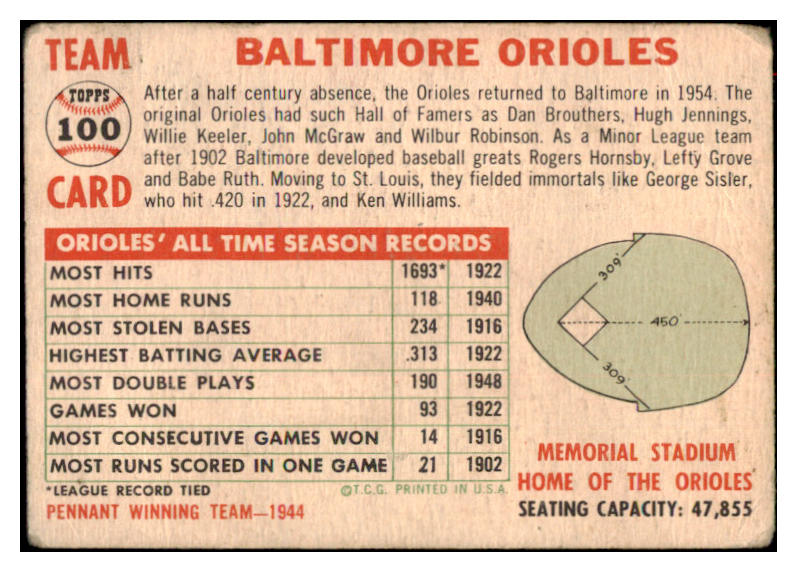 TEAM

TOPPS
100

CARD

BALTIMORE ORIOLES

After a half century absence, the Orioles returned to Baltimore in 1954. The original Orioles had such Hall of Famers as Dan Brouthers, Hugh Jennings, Willie Keeler, John McGraw and Wilbur Robinson. As a Minor League team after 1902 Baltimore developed baseball greats Rogers Hornsby, Lefty Grove and Babe Ruth. Moving to St. Louis, they fielded immortals like George Sisler, who hit .420 in 1922, and Ken Williams.

ORIOLES' ALL TIME SEASON RECORDS

| MOST HITS | 1693* | 1922 |
|---|---|---|
| MOST HOME RUNS | 118 | 1940 |
| MOST STOLEN BASES | 234 | 1916 |
| HIGHEST BATTING AVERAGE | .313 | 1922 |
| MOST DOUBLE PLAYS | 190 | 1948 |
| GAMES WON | 93 | 1922 |
| MOST CONSECUTIVE GAMES WON | 14 | 1916 |
| MOST RUNS SCORED IN ONE GAME | 21 | 1902 |

*LEAGUE RECORD TIED ©T.C.G. PRINTED IN U.S.A.

PENNANT WINNING TEAM—1944

309'
450'
309'

MEMORIAL STADIUM
HOME OF THE ORIOLES
SEATING CAPACITY: 47,855